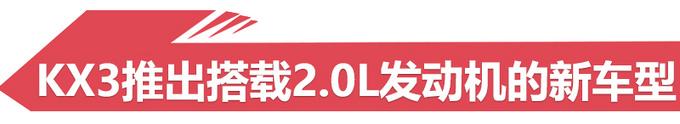 KX3推出搭载2.0L发动机的新车型